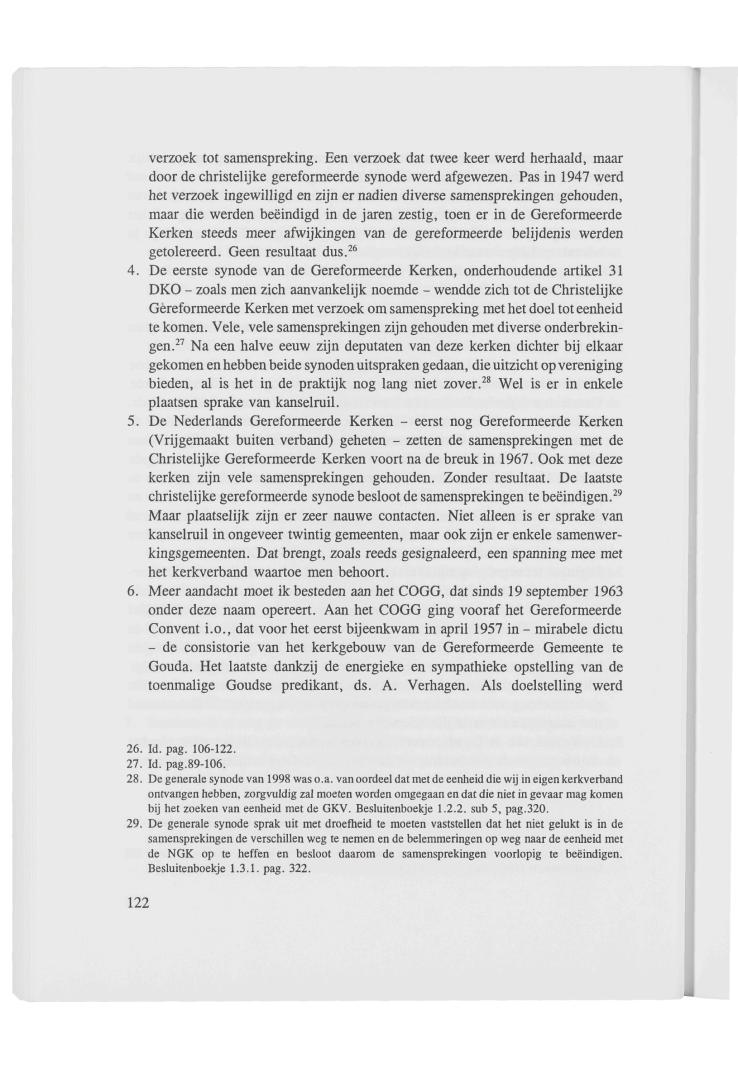 verzoek tot samenspreking. Een verzoek dat twee keer werd herhaald, maar door de christelijke gereformeerde synode werd afgewezen. Pas in 1947 werd het verzoek ingewilligd en zijn er nadien diverse samensprekingen gehouden, maar die werden beëindigd in de jaren zestig, toen er in de Gereformeerde Kerken steeds meer afwijkingen van de gereformeerde belijdenis werden getolereerd. Geen resultaat dus.$^{26}$

4. De eerste synode van de Gereformeerde Kerken, onderhoudende artikel 31 DKO – zoals men zich aanvankelijk noemde – wendde zich tot de Christelijke Gèreformeerde Kerken met verzoek om samenspreking met het doel tot eenheid te komen. Vele, vele samensprekingen zijn gehouden met diverse onderbrekingen.$^{27}$ Na een halve eeuw zijn deputaten van deze kerken dichter bij elkaar gekomen en hebben beide synoden uitspraken gedaan, die uitzicht op vereniging bieden, al is het in de praktijk nog lang niet zover.$^{28}$ Wel is er in enkele plaatsen sprake van kanselruil.

5. De Nederlands Gereformeerde Kerken – eerst nog Gereformeerde Kerken (Vrijgemaakt buiten verband) geheten – zetten de samensprekingen met de Christelijke Gereformeerde Kerken voort na de breuk in 1967. Ook met deze kerken zijn vele samensprekingen gehouden. Zonder resultaat. De laatste christelijke gereformeerde synode besloot de samensprekingen te beëindigen.$^{29}$ Maar plaatselijk zijn er zeer nauwe contacten. Niet alleen is er sprake van kanselruil in ongeveer twintig gemeenten, maar ook zijn er enkele samenwerkingsgemeenten. Dat brengt, zoals reeds gesignaleerd, een spanning mee met het kerkverband waartoe men behoort.

6. Meer aandacht moet ik besteden aan het COGG, dat sinds 19 september 1963 onder deze naam opereert. Aan het COGG ging vooraf het Gereformeerde Convent i.o., dat voor het eerst bijeenkwam in april 1957 in – mirabele dictu – de consistorie van het kerkgebouw van de Gereformeerde Gemeente te Gouda. Het laatste dankzij de energieke en sympathieke opstelling van de toenmalige Goudse predikant, ds. A. Verhagen. Als doelstelling werd

26. Id. pag. 106-122.
27. Id. pag.89-106.
28. De generale synode van 1998 was o.a. van oordeel dat met de eenheid die wij in eigen kerkverband ontvangen hebben, zorgvuldig zal moeten worden omgegaan en dat die niet in gevaar mag komen bij het zoeken van eenheid met de GKV. Besluitenboekje 1.2.2. sub 5, pag.320.
29. De generale synode sprak uit met droefheid te moeten vaststellen dat het niet gelukt is in de samensprekingen de verschillen weg te nemen en de belemmeringen op weg naar de eenheid met de NGK op te heffen en besloot daarom de samensprekingen voorlopig te beëindigen. Besluitenboekje 1.3.1. pag. 322.

122